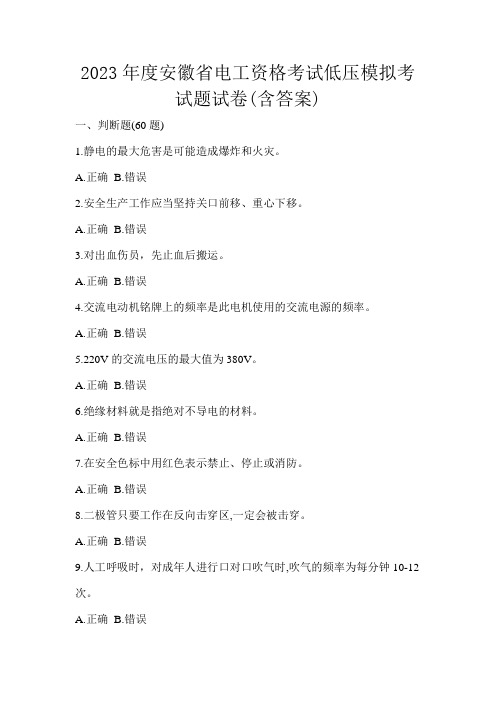 2023 年度安徽省电工资格考试低压模拟考试题试卷(含答案)

一、判断题(60 题)

1.静电的最大危害是可能造成爆炸和火灾。

A.正确 B.错误

2.安全生产工作应当坚持关口前移、重心下移。

A.正确 B.错误

3.对出血伤员，先止血后搬运。

A.正确 B.错误

4.交流电动机铭牌上的频率是此电机使用的交流电源的频率。

A.正确 B.错误

5.220V 的交流电压的最大值为 380V。

A.正确 B.错误

6.绝缘材料就是指绝对不导电的材料。

A.正确 B.错误

7.在安全色标中用红色表示禁止、停止或消防。

A.正确 B.错误

8.二极管只要工作在反向击穿区,一定会被击穿。

A.正确 B.错误

9.人工呼吸时，对成年人进行口对口吹气时,吹气的频率为每分钟 10-12 次。

A.正确 B.错误